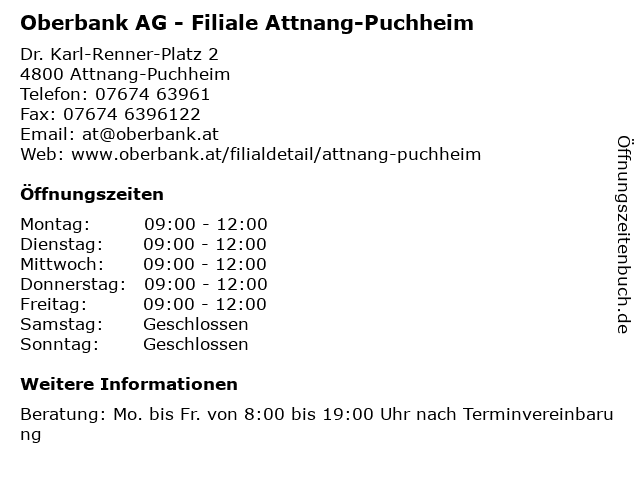 Oberbank AG - Filiale Attnang-Puchheim

Dr. Karl-Renner-Platz 2
4800 Attnang-Puchheim
Telefon: 07674 63961
Fax: 07674 6396122
Email: at@oberbank.at
Web: www.oberbank.at/filialdetail/attnang-puchheim

Öffnungszeiten

| Montag: | 09:00 - 12:00 |
|---|---|
| Dienstag: | 09:00 - 12:00 |
| Mittwoch: | 09:00 - 12:00 |
| Donnerstag: | 09:00 - 12:00 |
| Freitag: | 09:00 - 12:00 |
| Samstag: | Geschlossen |
| Sonntag: | Geschlossen |

Weitere Informationen

Beratung: Mo. bis Fr. von 8:00 bis 19:00 Uhr nach Terminvereinbarung

Öffnungszeitenbuch.de